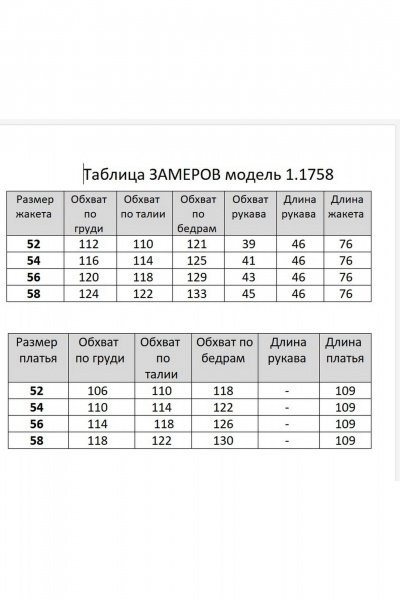 Таблица ЗАМЕРОВ модель 1.1758

| Размер жакета | Обхват по груди | Обхват по талии | Обхват по бедрам | Обхват рукава | Длина рукава | Длина жакета |
|---|---|---|---|---|---|---|
| 52 | 112 | 110 | 121 | 39 | 46 | 76 |
| 54 | 116 | 114 | 125 | 41 | 46 | 76 |
| 56 | 120 | 118 | 129 | 43 | 46 | 76 |
| 58 | 124 | 122 | 133 | 45 | 46 | 76 |

| Размер платья | Обхват по груди | Обхват по талии | Обхват по бедрам | Длина рукава | Длина платья |
|---|---|---|---|---|---|
| 52 | 106 | 110 | 118 | - | 109 |
| 54 | 110 | 114 | 122 | - | 109 |
| 56 | 114 | 118 | 126 | - | 109 |
| 58 | 118 | 122 | 130 | - | 109 |